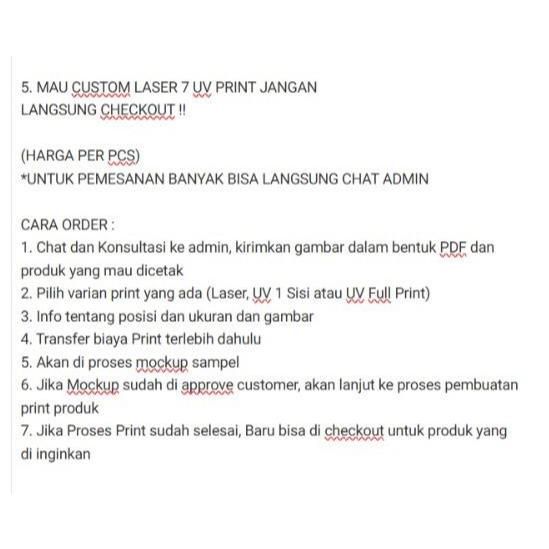 5. MAU CUSTOM LASER 7 UV PRINT JANGAN LANGSUNG CHECKOUT !!

(HARGA PER PCS)
*UNTUK PEMESANAN BANYAK BISA LANGSUNG CHAT ADMIN

CARA ORDER :
1. Chat dan Konsultasi ke admin, kirimkan gambar dalam bentuk PDF dan produk yang mau dicetak
2. Pilih varian print yang ada (Laser, UV 1 Sisi atau UV Full Print)
3. Info tentang posisi dan ukuran dan gambar
4. Transfer biaya Print terlebih dahulu
5. Akan di proses mockup sampel
6. Jika Mockup sudah di approve customer, akan lanjut ke proses pembuatan print produk
7. Jika Proses Print sudah selesai, Baru bisa di checkout untuk produk yang di inginkan